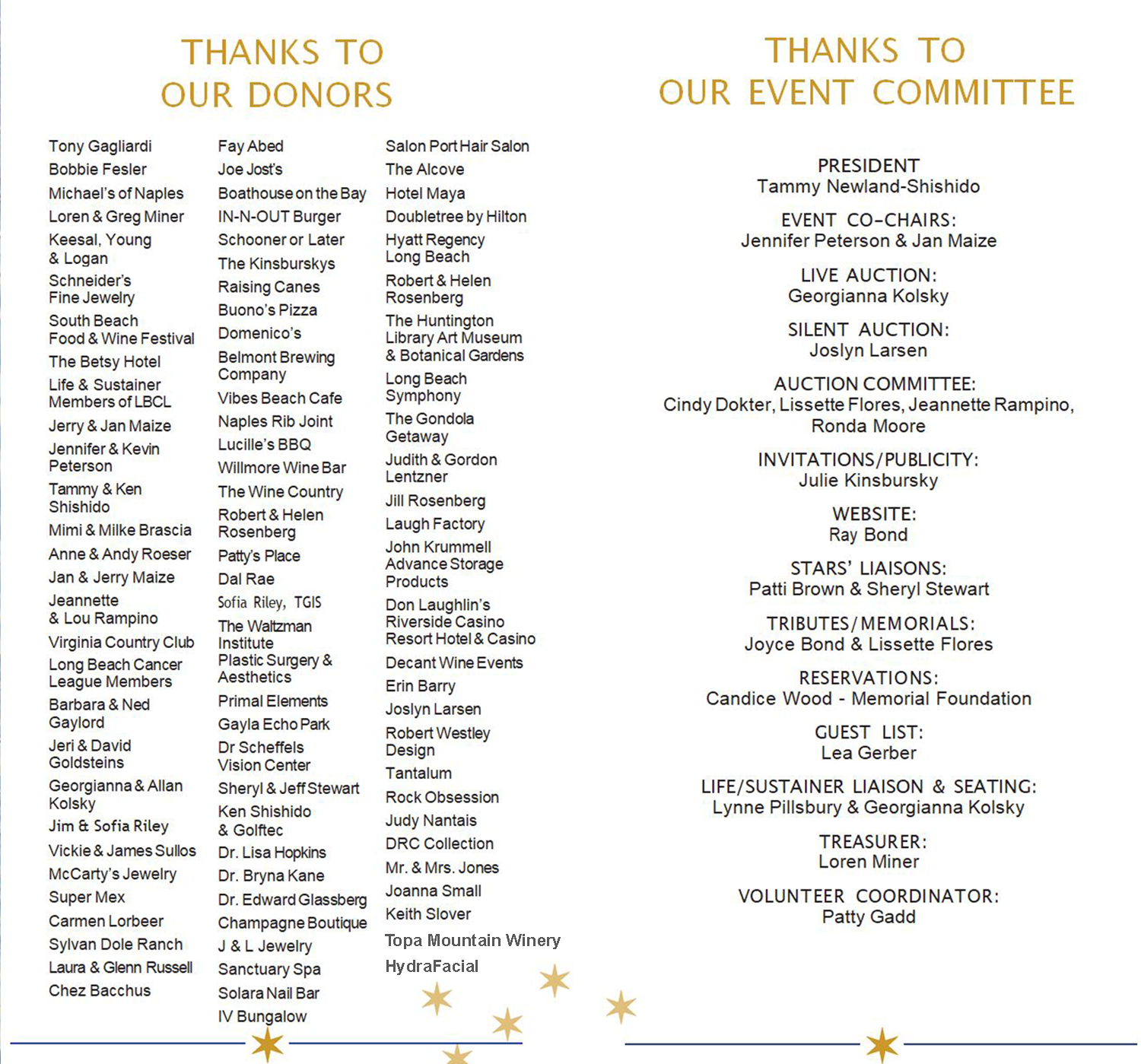 THANKS TO OUR DONORS

Tony Gagliardi
Bobbie Fesler
Michael's of Naples
Loren & Greg Miner
Keesal, Young & Logan
Schneider's Fine Jewelry
South Beach Food & Wine Festival
The Betsy Hotel
Life & Sustainer Members of LBCL
Jerry & Jan Maize
Jennifer & Kevin Peterson
Tammy & Ken Shishido
Mimi & Milke Brascia
Anne & Andy Roeser
Jan & Jerry Maize
Jeannette & Lou Rampino
Virginia Country Club
Long Beach Cancer League Members
Barbara & Ned Gaylord
Jeri & David Goldsteins
Georgianna & Allan Kolsky
Jim & Sofia Riley
Vickie & James Sullos
McCarty's Jewelry
Super Mex
Carmen Lorbeer
Sylvan Dole Ranch
Laura & Glenn Russell
Chez Bacchus

Fay Abed
Joe Jost's
Boathouse on the Bay
IN-N-OUT Burger
Schooner or Later
The Kinsburskys
Raising Canes
Buono's Pizza
Domenico's
Belmont Brewing Company
Vibes Beach Cafe
Naples Rib Joint
Lucille's BBQ
Willmore Wine Bar
The Wine Country
Robert & Helen Rosenberg
Patty's Place
Dal Rae
Sofia Riley, TGIS
The Waltzman Institute Plastic Surgery & Aesthetics
Primal Elements
Gayla Echo Park
Dr Scheffels Vision Center
Sheryl & Jeff Stewart
Ken Shishido & Golftec
Dr. Lisa Hopkins
Dr. Bryna Kane
Dr. Edward Glassberg
Champagne Boutique
J & L Jewelry
Sanctuary Spa
Solara Nail Bar
IV Bungalow

Salon Port Hair Salon
The Alcove
Hotel Maya
Doubletree by Hilton
Hyatt Regency Long Beach
Robert & Helen Rosenberg
The Huntington Library Art Museum & Botanical Gardens
Long Beach Symphony
The Gondola Getaway
Judith & Gordon Lentzner
Jill Rosenberg
Laugh Factory
John Krummell Advance Storage Products
Don Laughlin's Riverside Casino Resort Hotel & Casino
Decant Wine Events
Erin Barry
Joslyn Larsen
Robert Westley Design
Tantalum
Rock Obsession
Judy Nantais
DRC Collection
Mr. & Mrs. Jones
Joanna Small
Keith Slover
Topa Mountain Winery
HydraFacial

THANKS TO OUR EVENT COMMITTEE

PRESIDENT
Tammy Newland-Shishido

EVENT CO-CHAIRS:
Jennifer Peterson & Jan Maize

LIVE AUCTION:
Georgianna Kolsky

SILENT AUCTION:
Joslyn Larsen

AUCTION COMMITTEE:
Cindy Dokter, Lissette Flores, Jeannette Rampino, Ronda Moore

INVITATIONS/PUBLICITY:
Julie Kinsbursky

WEBSITE:
Ray Bond

STARS' LIAISONS:
Patti Brown & Sheryl Stewart

TRIBUTES/MEMORIALS:
Joyce Bond & Lissette Flores

RESERVATIONS:
Candice Wood - Memorial Foundation

GUEST LIST:
Lea Gerber

LIFE/SUSTAINER LIAISON & SEATING:
Lynne Pillsbury & Georgianna Kolsky

TREASURER:
Loren Miner

VOLUNTEER COORDINATOR:
Patty Gadd